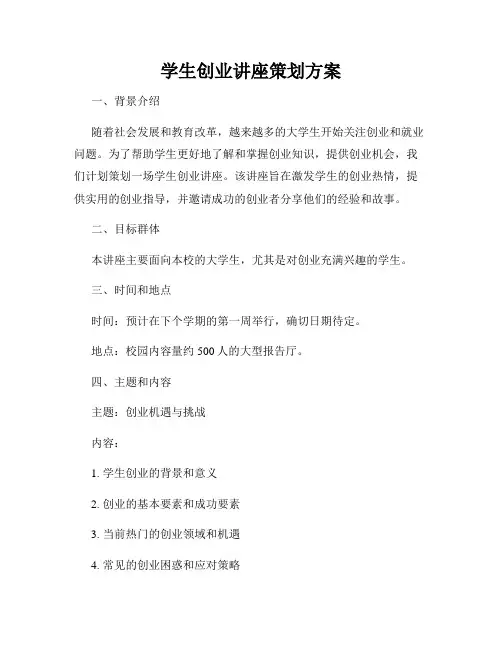 学生创业讲座策划方案

一、背景介绍

随着社会发展和教育改革，越来越多的大学生开始关注创业和就业问题。为了帮助学生更好地了解和掌握创业知识，提供创业机会，我们计划策划一场学生创业讲座。该讲座旨在激发学生的创业热情，提供实用的创业指导，并邀请成功的创业者分享他们的经验和故事。

二、目标群体

本讲座主要面向本校的大学生，尤其是对创业充满兴趣的学生。

三、时间和地点

时间：预计在下个学期的第一周举行，确切日期待定。

地点：校园内容量约 500 人的大型报告厅。

四、主题和内容

主题：创业机遇与挑战

内容：

1. 学生创业的背景和意义

2. 创业的基本要素和成功要素

3. 当前热门的创业领域和机遇

4. 常见的创业困惑和应对策略